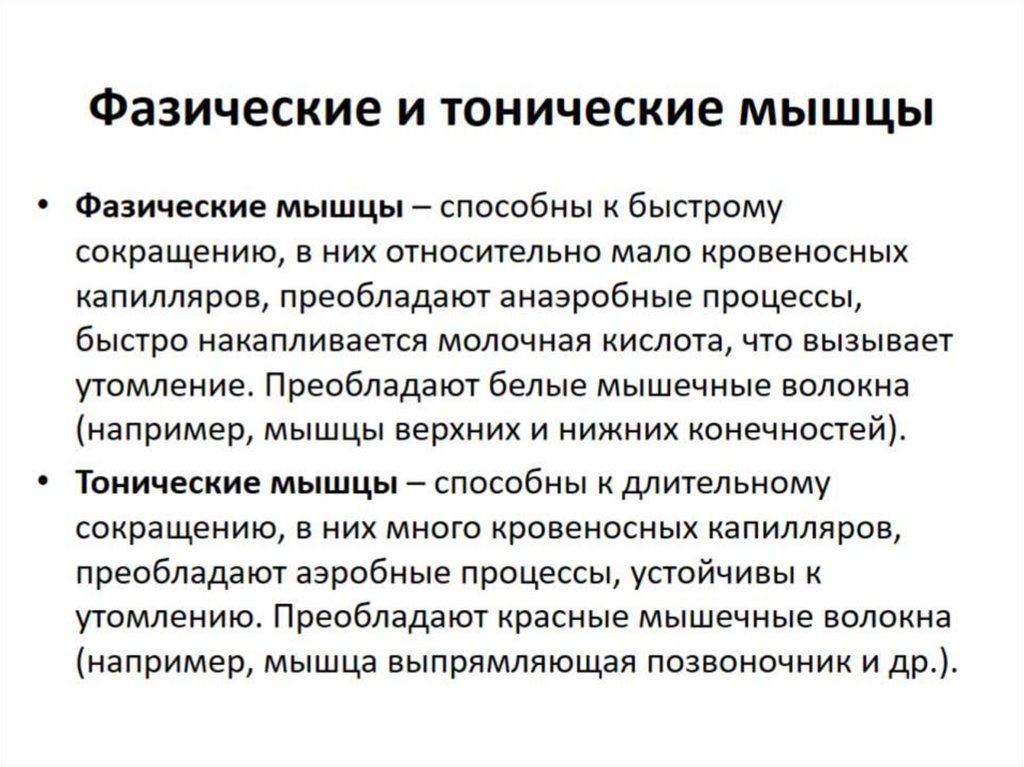 Фазические и тонические мышцы

• Фазические мышцы – способны к быстрому сокращению, в них относительно мало кровеносных капилляров, преобладают анаэробные процессы, быстро накапливается молочная кислота, что вызывает утомление. Преобладают белые мышечные волокна (например, мышцы верхних и нижних конечностей).

• Тонические мышцы – способны к длительному сокращению, в них много кровеносных капилляров, преобладают аэробные процессы, устойчивы к утомлению. Преобладают красные мышечные волокна (например, мышца выпрямляющая позвоночник и др.).